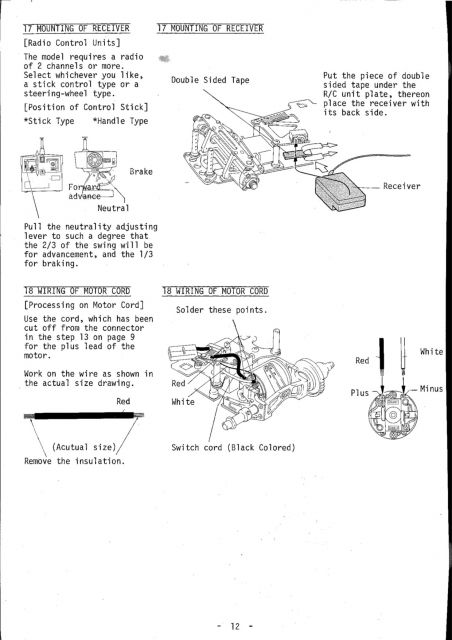 17 MOUNTING OF RECEIVER

[Radio Control Units]

The model requires a radio of 2 channels or more. Select whichever you like, a stick control type or a steering-wheel type.

[Position of Control Stick]

*Stick Type *Handle Type

Brake

Forward advance

Neutral

Pull the neutrality adjusting lever to such a degree that the 2/3 of the swing will be for advancement, and the 1/3 for braking.

17 MOUNTING OF RECEIVER

Double Sided Tape

Put the piece of double sided tape under the R/C unit plate, thereon place the receiver with its back side.

Receiver

18 WIRING OF MOTOR CORD

[Processing on Motor Cord]

Use the cord, which has been cut off from the connector in the step 13 on page 9 for the plus lead of the motor.

Work on the wire as shown in the actual size drawing.

Red

(Acutual size)

Remove the insulation.

18 WIRING OF MOTOR CORD

Solder these points.

Red

White

Switch cord (Black Colored)

Red

White

Plus

Minus

- 12 -